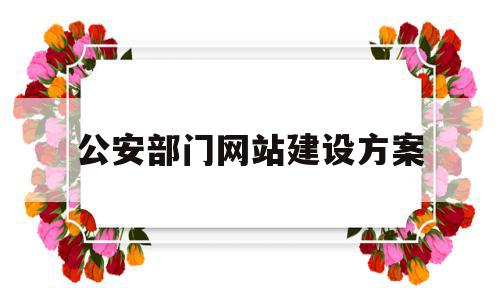 公安部门网站建设方案